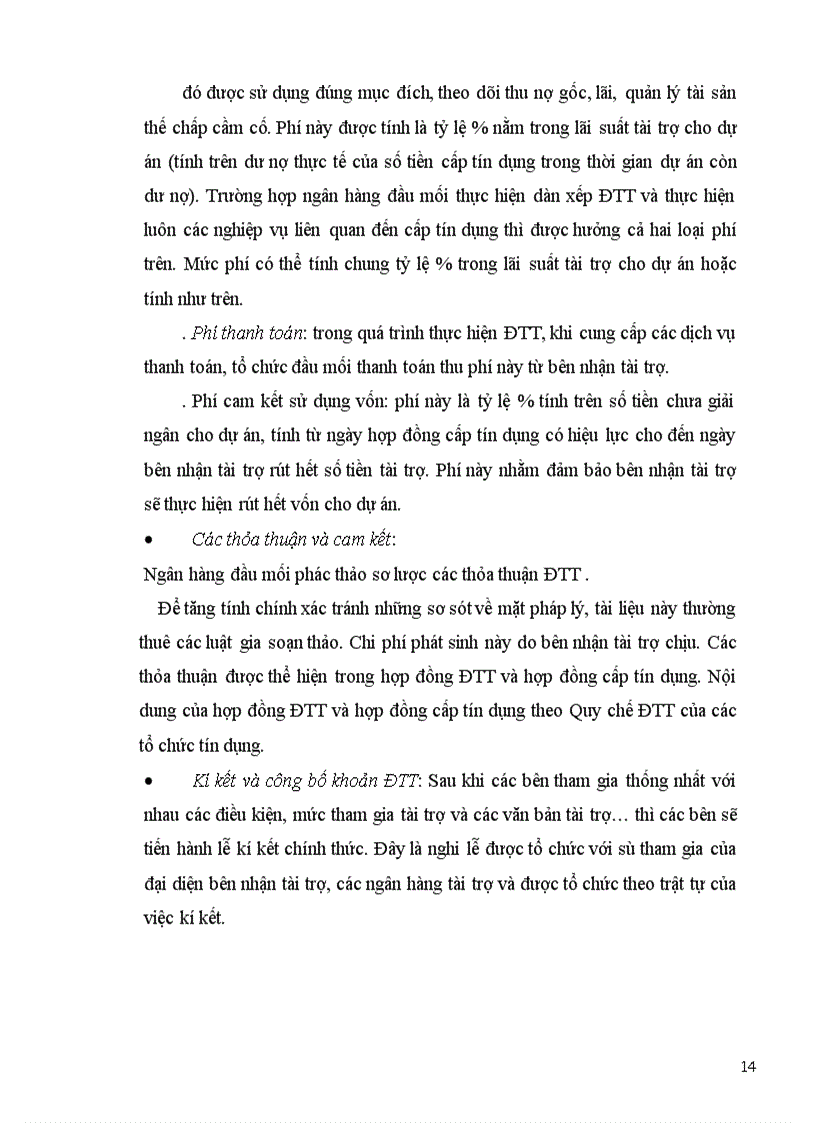 đó được sử dụng đúng mục đích, theo dõi thu nợ gốc, lãi, quản lý tài sản thế chấp cầm cố. Phí này được tính là tỷ lệ % nằm trong lãi suất tài trợ cho dự án (tính trên dư nợ thực tế của số tiền cấp tín dụng trong thời gian dự án còn dư nợ). Trường hợp ngân hàng đầu mối thực hiện dàn xếp ĐTT và thực hiện luôn các nghiệp vụ liên quan đến cấp tín dụng thì được hưởng cả hai loại phí trên. Mức phí có thể tính chung tỷ lệ % trong lãi suất tài trợ cho dự án hoặc tính như trên.

. Phí thanh toán: trong quá trình thực hiện ĐTT, khi cung cấp các dịch vụ thanh toán, tổ chức đầu mối thanh toán thu phí này từ bên nhận tài trợ.

. Phí cam kết sử dụng vốn: phí này là tỷ lệ % tính trên số tiền chưa giải ngân cho dự án, tính từ ngày hợp đồng cấp tín dụng có hiệu lực cho đến ngày bên nhận tài trợ rút hết số tiền tài trợ. Phí này nhằm đảm bảo bên nhận tài trợ sẽ thực hiện rút hết vốn cho dự án.

• Các thỏa thuận và cam kết:

Ngân hàng đầu mối phác thảo sơ lược các thỏa thuận ĐTT .

Để tăng tính chính xác tránh những sơ sót về mặt pháp lý, tài liệu này thường thuê các luật gia soạn thảo. Chi phí phát sinh này do bên nhận tài trợ chịu. Các thỏa thuận được thể hiện trong hợp đồng ĐTT và hợp đồng cấp tín dụng. Nội dung của hợp đồng ĐTT và hợp đồng cấp tín dụng theo Quy chế ĐTT của các tổ chức tín dụng.

• Kí kết và công bố khoản ĐTT: Sau khi các bên tham gia thống nhất với nhau các điều kiện, mức tham gia tài trợ và các văn bản tài trợ… thì các bên sẽ tiến hành lễ kí kết chính thức. Đây là nghi lễ được tổ chức với sù tham gia của đại diện bên nhận tài trợ, các ngân hàng tài trợ và được tổ chức theo trật tự của việc kí kết.

14